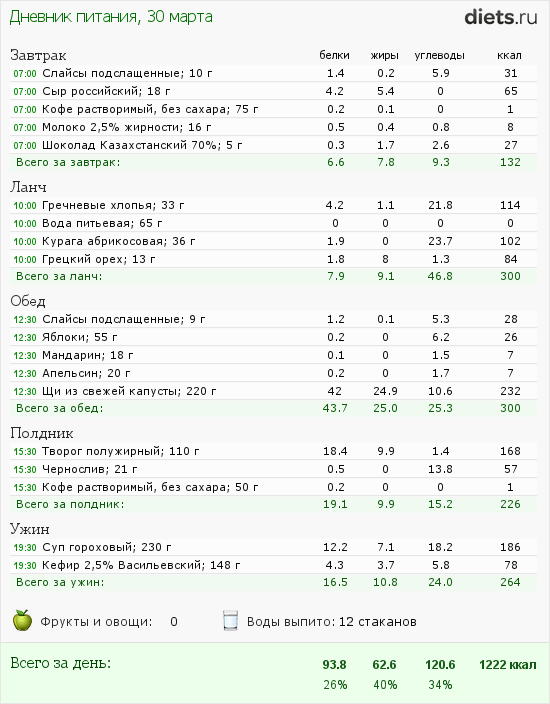 Дневник питания, 30 марта

diets.ru

| Завтрак | белки | жиры | углеводы | ккал |
|---|---|---|---|---|
| 07:00 Слайсы подслащенные; 10 г | 1.4 | 0.2 | 5.9 | 31 |
| 07:00 Сыр российский; 18 г | 4.2 | 5.4 | 0 | 65 |
| 07:00 Кофе растворимый, без сахара; 75 г | 0.2 | 0.1 | 0 | 1 |
| 07:00 Молоко 2,5% жирности; 16 г | 0.5 | 0.4 | 0.8 | 8 |
| 07:00 Шоколад Казахстанский 70%; 5 г | 0.3 | 1.7 | 2.6 | 27 |
| Всего за завтрак: | 6.6 | 7.8 | 9.3 | 132 |

| Ланч | | | | |
|---|---|---|---|---|
| 10:00 Гречневые хлопья; 33 г | 4.2 | 1.1 | 21.8 | 114 |
| 10:00 Вода питьевая; 65 г | 0 | 0 | 0 | 0 |
| 10:00 Курага абрикосовая; 36 г | 1.9 | 0 | 23.7 | 102 |
| 10:00 Грецкий орех; 13 г | 1.8 | 8 | 1.3 | 84 |
| Всего за ланч: | 7.9 | 9.1 | 46.8 | 300 |

| Обед | | | | |
|---|---|---|---|---|
| 12:30 Слайсы подслащенные; 9 г | 1.2 | 0.1 | 5.3 | 28 |
| 12:30 Яблоки; 55 г | 0.2 | 0 | 6.2 | 26 |
| 12:30 Мандарин; 18 г | 0.1 | 0 | 1.5 | 7 |
| 12:30 Апельсин; 20 г | 0.2 | 0 | 1.7 | 7 |
| 12:30 Щи из свежей капусты; 220 г | 42 | 24.9 | 10.6 | 232 |
| Всего за обед: | 43.7 | 25.0 | 25.3 | 300 |

| Полдник | | | | |
|---|---|---|---|---|
| 15:30 Творог полужирный; 110 г | 18.4 | 9.9 | 1.4 | 168 |
| 15:30 Чернослив; 21 г | 0.5 | 0 | 13.8 | 57 |
| 15:30 Кофе растворимый, без сахара; 50 г | 0.2 | 0 | 0 | 1 |
| Всего за полдник: | 19.1 | 9.9 | 15.2 | 226 |

| Ужин | | | | |
|---|---|---|---|---|
| 19:30 Суп гороховый; 230 г | 12.2 | 7.1 | 18.2 | 186 |
| 19:30 Кефир 2,5% Васильевский; 148 г | 4.3 | 3.7 | 5.8 | 78 |
| Всего за ужин: | 16.5 | 10.8 | 24.0 | 264 |

Фрукты и овощи: 0    Воды выпито: 12 стаканов

| Всего за день: | 93.8 | 62.6 | 120.6 | 1222 ккал |
|---|---|---|---|---|
| | 26% | 40% | 34% | |